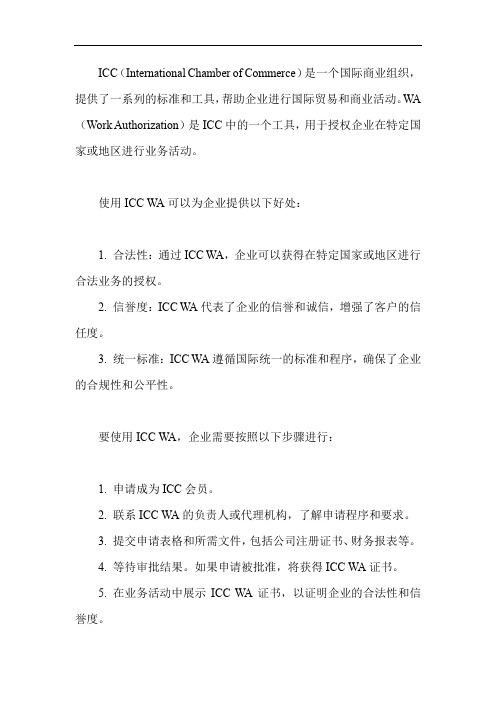 ICC（International Chamber of Commerce）是一个国际商业组织，提供了一系列的标准和工具，帮助企业进行国际贸易和商业活动。WA（Work Authorization）是 ICC 中的一个工具，用于授权企业在特定国家或地区进行业务活动。

使用 ICC WA 可以为企业提供以下好处：

1. 合法性：通过 ICC WA，企业可以获得在特定国家或地区进行合法业务的授权。

2. 信誉度：ICC WA 代表了企业的信誉和诚信，增强了客户的信任度。

3. 统一标准：ICC WA 遵循国际统一的标准和程序，确保了企业的合规性和公平性。

要使用 ICC WA，企业需要按照以下步骤进行：

1. 申请成为 ICC 会员。

2. 联系 ICC WA 的负责人或代理机构，了解申请程序和要求。

3. 提交申请表格和所需文件，包括公司注册证书、财务报表等。

4. 等待审批结果。如果申请被批准，将获得 ICC WA 证书。

5. 在业务活动中展示 ICC WA 证书，以证明企业的合法性和信誉度。